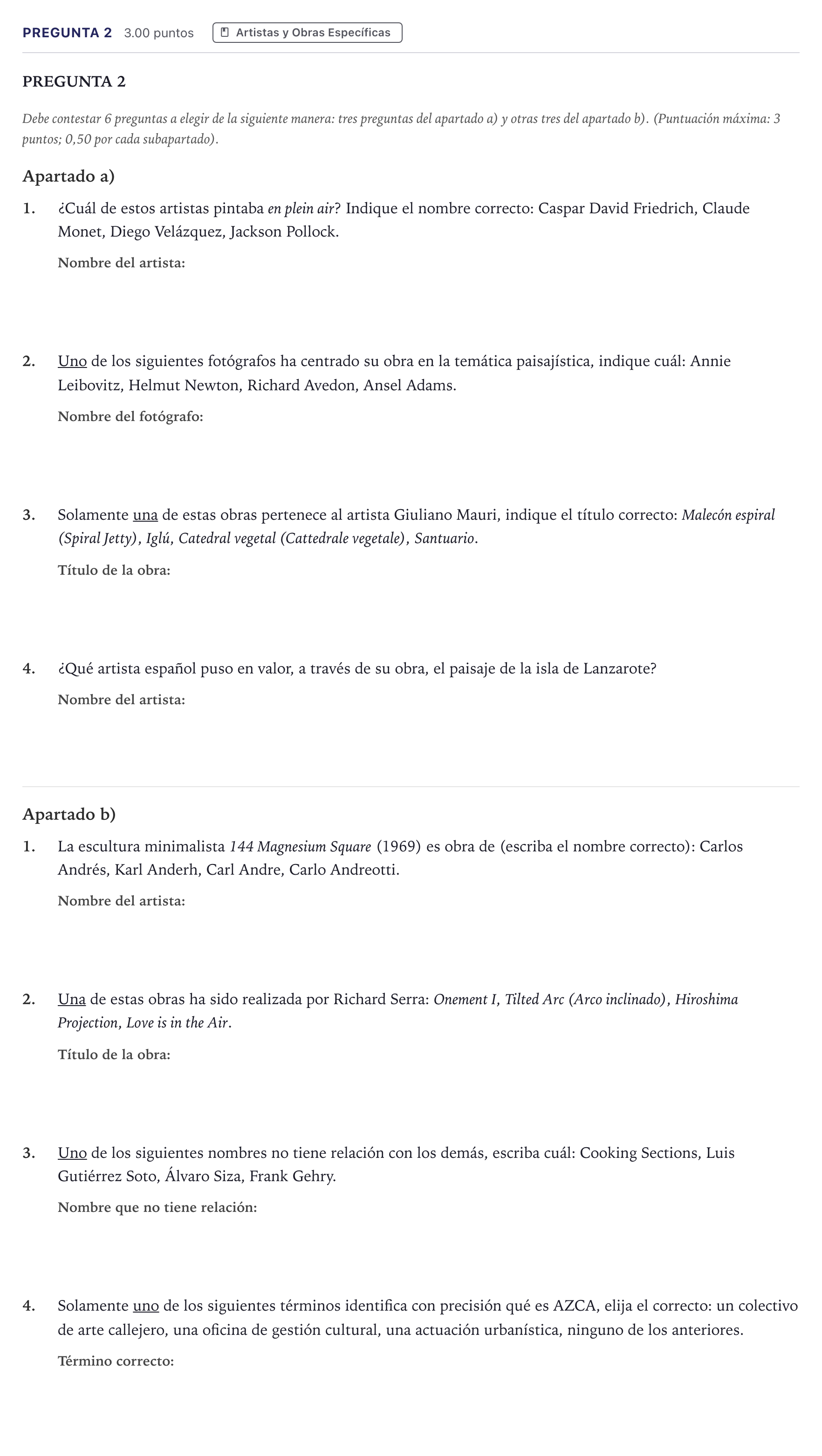 PREGUNTA 2 3.00 puntos Artistas y Obras Específicas

PREGUNTA 2

Debe contestar 6 preguntas a elegir de la siguiente manera: tres preguntas del apartado a) y otras tres del apartado b). (Puntuación máxima: 3 puntos; 0,50 por cada subapartado).

Apartado a)

1. ¿Cuál de estos artistas pintaba en plein air? Indique el nombre correcto: Caspar David Friedrich, Claude Monet, Diego Velázquez, Jackson Pollock.

Nombre del artista:

2. Uno de los siguientes fotógrafos ha centrado su obra en la temática paisajística, indique cuál: Annie Leibovitz, Helmut Newton, Richard Avedon, Ansel Adams.

Nombre del fotógrafo:

3. Solamente una de estas obras pertenece al artista Giuliano Mauri, indique el título correcto: Malecón espiral (Spiral Jetty), Iglú, Catedral vegetal (Cattedrale vegetale), Santuario.

Título de la obra:

4. ¿Qué artista español puso en valor, a través de su obra, el paisaje de la isla de Lanzarote?

Nombre del artista:

Apartado b)

1. La escultura minimalista 144 Magnesium Square (1969) es obra de (escriba el nombre correcto): Carlos Andrés, Karl Anderh, Carl Andre, Carlo Andreotti.

Nombre del artista:

2. Una de estas obras ha sido realizada por Richard Serra: Onement I, Tilted Arc (Arco inclinado), Hiroshima Projection, Love is in the Air.

Título de la obra:

3. Uno de los siguientes nombres no tiene relación con los demás, escriba cuál: Cooking Sections, Luis Gutiérrez Soto, Álvaro Siza, Frank Gehry.

Nombre que no tiene relación:

4. Solamente uno de los siguientes términos identifica con precisión qué es AZCA, elija el correcto: un colectivo de arte callejero, una oficina de gestión cultural, una actuación urbanística, ninguno de los anteriores.

Término correcto: